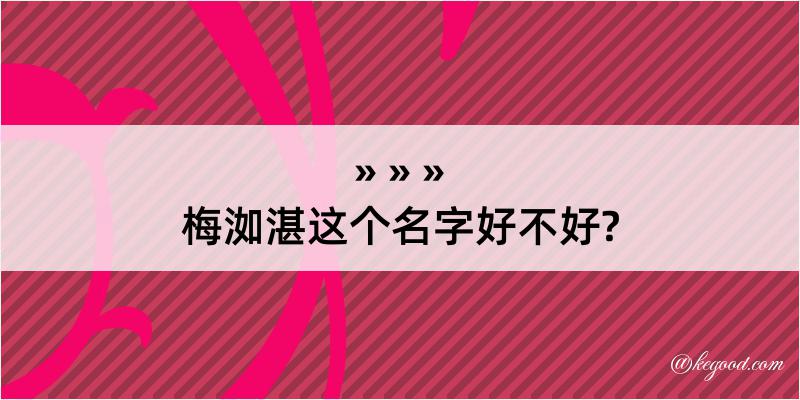 » » »
梅洳湛这个名字好不好?

@kegood.com